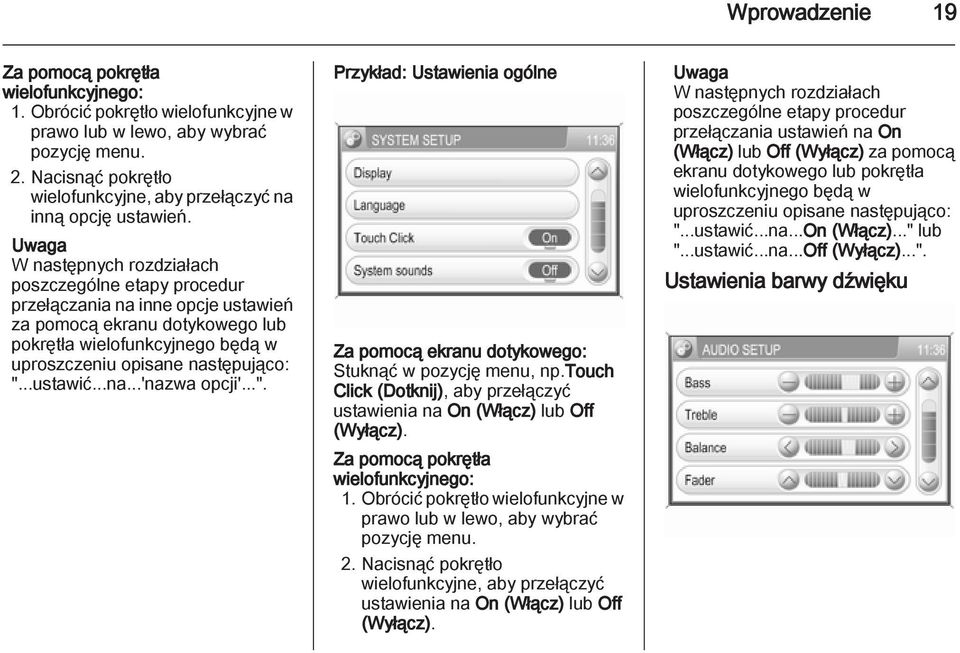 Wprowadzenie 19

Za pomocą pokrętła wielofunkcyjnego:
1. Obrócić pokrętło wielofunkcyjne w prawo lub w lewo, aby wybrać pozycję menu.
2. Nacisnąć pokrętło wielofunkcyjne, aby przełączyć na inną opcję ustawień.

Uwaga
W następnych rozdziałach poszczególne etapy procedur przełączania na inne opcje ustawień za pomocą ekranu dotykowego lub pokrętła wielofunkcyjnego będą w uproszczeniu opisane następująco: "...ustawić...na...'nazwa opcji'...".

Przykład: Ustawienia ogólne

SYSTEM SETUP 11:36
Display
Language
Touch Click On
System sounds Off

Za pomocą ekranu dotykowego:
Stuknąć w pozycję menu, np.Touch Click (Dotknij), aby przełączyć ustawienia na On (Włącz) lub Off (Wyłącz).

Za pomocą pokrętła wielofunkcyjnego:
1. Obrócić pokrętło wielofunkcyjne w prawo lub w lewo, aby wybrać pozycję menu.
2. Nacisnąć pokrętło wielofunkcyjne, aby przełączyć ustawienia na On (Włącz) lub Off (Wyłącz).

Uwaga
W następnych rozdziałach poszczególne etapy procedur przełączania ustawień na On (Włącz) lub Off (Wyłącz) za pomocą ekranu dotykowego lub pokrętła wielofunkcyjnego będą w uproszczeniu opisane następująco: "...ustawić...na...On (Włącz)..." lub "...ustawić...na...Off (Wyłącz)...".

Ustawienia barwy dźwięku

AUDIO SETUP 11:36
Bass
Treble
Balance
Fader